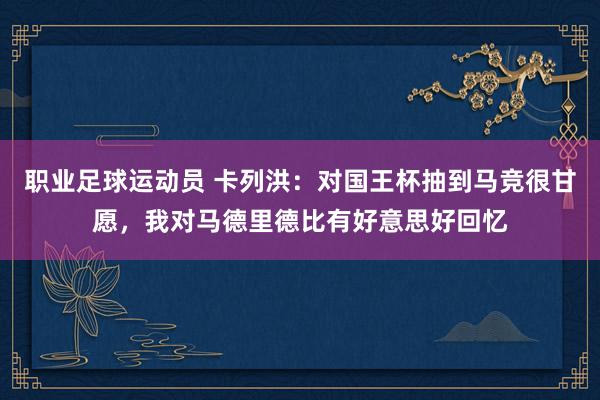 职业足球运动员 卡列洪：对国王杯抽到马竞很甘愿，我对马德里德比有好意思好回忆